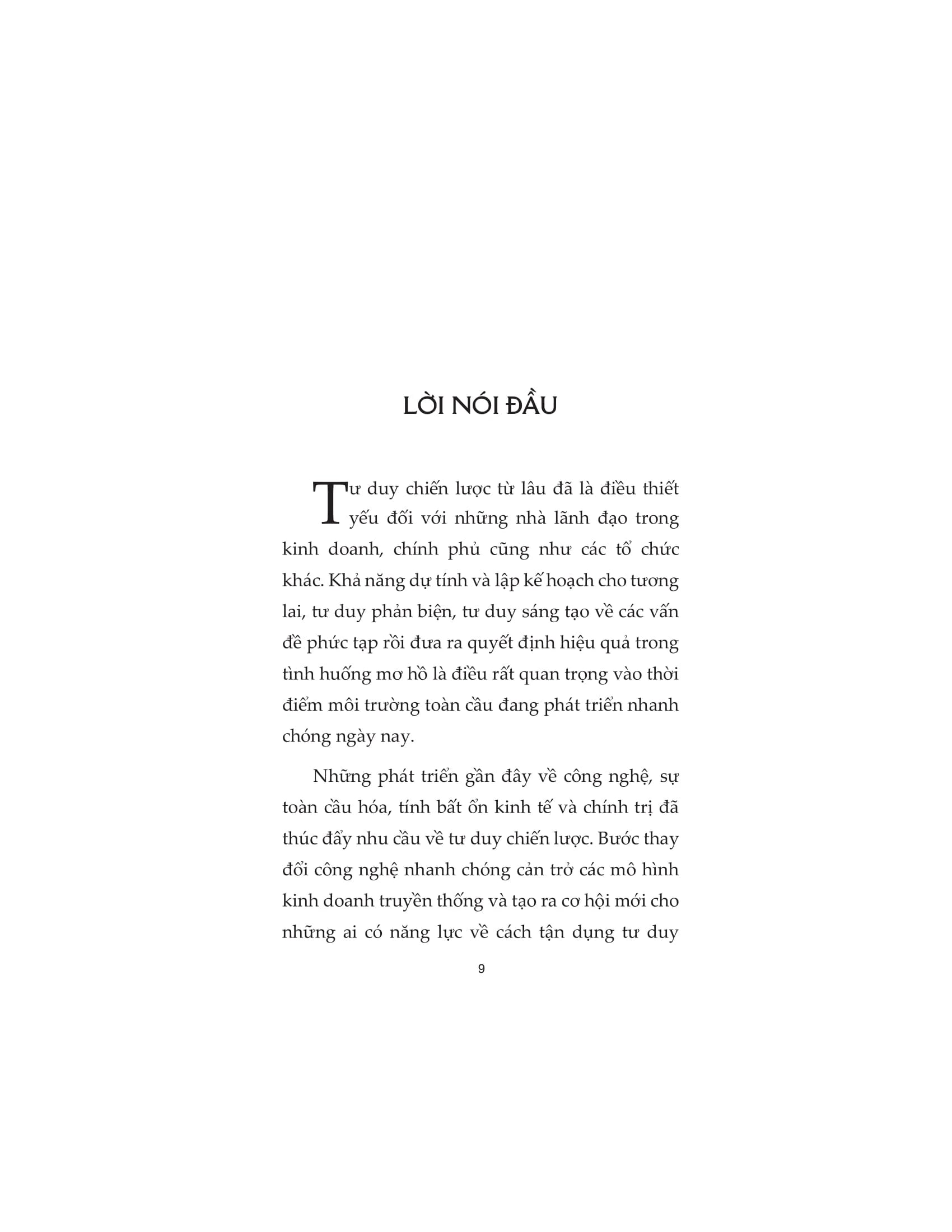 LỜI NÓI ĐẦU

Tư duy chiến lược từ lâu đã là điều thiết yếu đối với những nhà lãnh đạo trong kinh doanh, chính phủ cũng như các tổ chức khác. Khả năng dự tính và lập kế hoạch cho tương lai, tư duy phản biện, tư duy sáng tạo về các vấn đề phức tạp rồi đưa ra quyết định hiệu quả trong tình huống mơ hồ là điều rất quan trọng vào thời điểm môi trường toàn cầu đang phát triển nhanh chóng ngày nay.

Những phát triển gần đây về công nghệ, sự toàn cầu hóa, tính bất ổn kinh tế và chính trị đã thúc đẩy nhu cầu về tư duy chiến lược. Bước thay đổi công nghệ nhanh chóng cản trở các mô hình kinh doanh truyền thống và tạo ra cơ hội mới cho những ai có năng lực về cách tận dụng tư duy

9